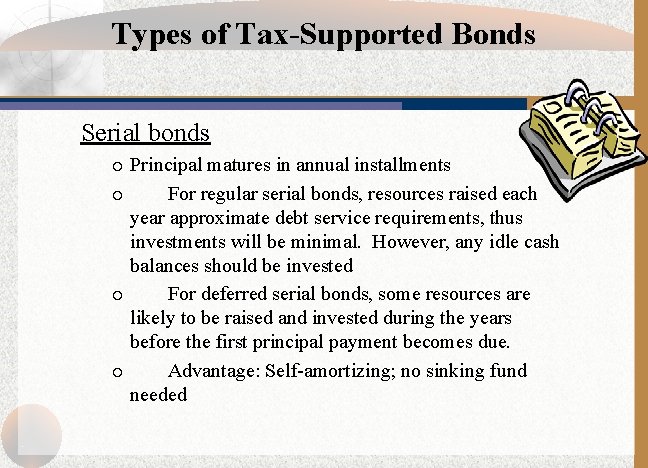 Types of Tax-Supported Bonds

Serial bonds

o Principal matures in annual installments

o For regular serial bonds, resources raised each year approximate debt service requirements, thus investments will be minimal. However, any idle cash balances should be invested

o For deferred serial bonds, some resources are likely to be raised and invested during the years before the first principal payment becomes due.

o Advantage: Self-amortizing; no sinking fund needed